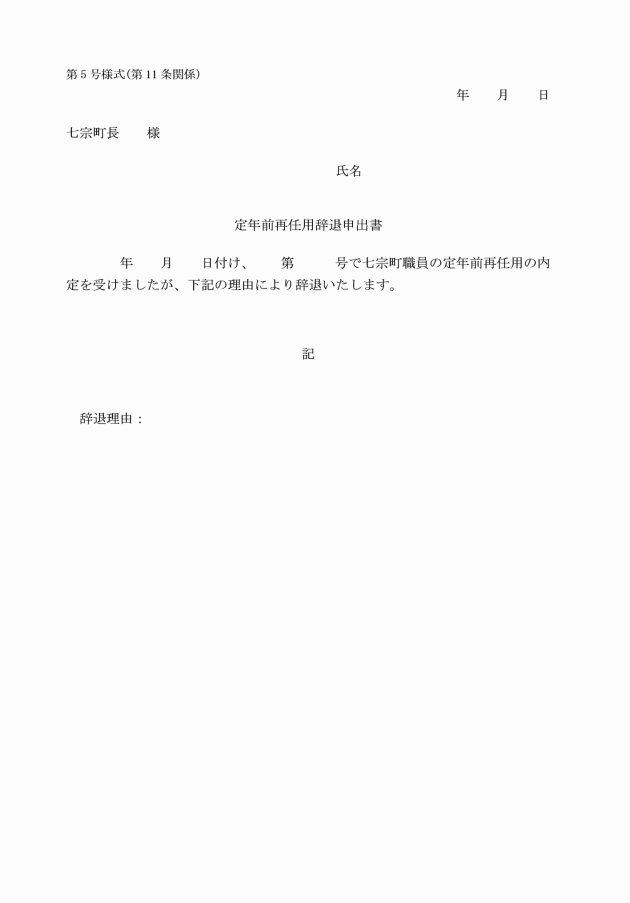 第5号様式(第11条関係)

年　　月　　日

七宗町長　　様

氏名

定年前再任用辞退申出書

年　　月　　日付け、　　第　　　号で七宗町職員の定年前再任用の内定を受けましたが、下記の理由により辞退いたします。

記

辞退理由：